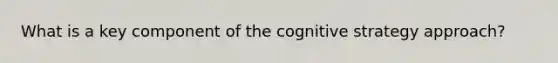 What is a key component of the cognitive strategy approach?